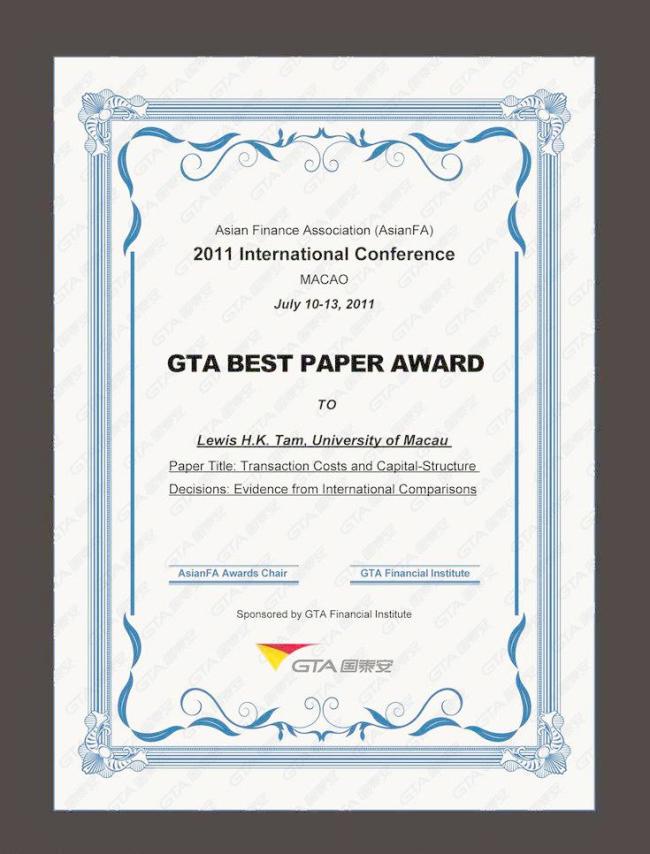 Asian Finance Association (AsianFA)
2011 International Conference
MACAO
July 10-13, 2011

GTA BEST PAPER AWARD

TO

Lewis H.K. Tam, University of Macau

Paper Title: Transaction Costs and Capital-Structure Decisions: Evidence from International Comparisons

AsianFA Awards Chair

GTA Financial Institute

Sponsored by GTA Financial Institute

GTA 国泰安